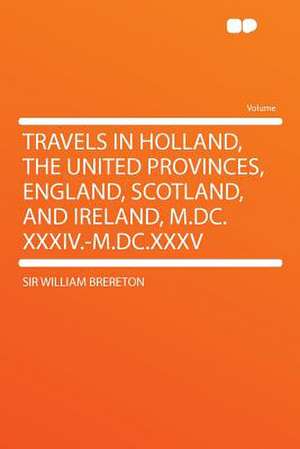 Volume

TRAVELS IN HOLLAND, THE UNITED PROVINCES, ENGLAND, SCOTLAND, AND IRELAND, M.DC. XXXIV.-M.DC.XXXV

SIR WILLIAM BRERETON